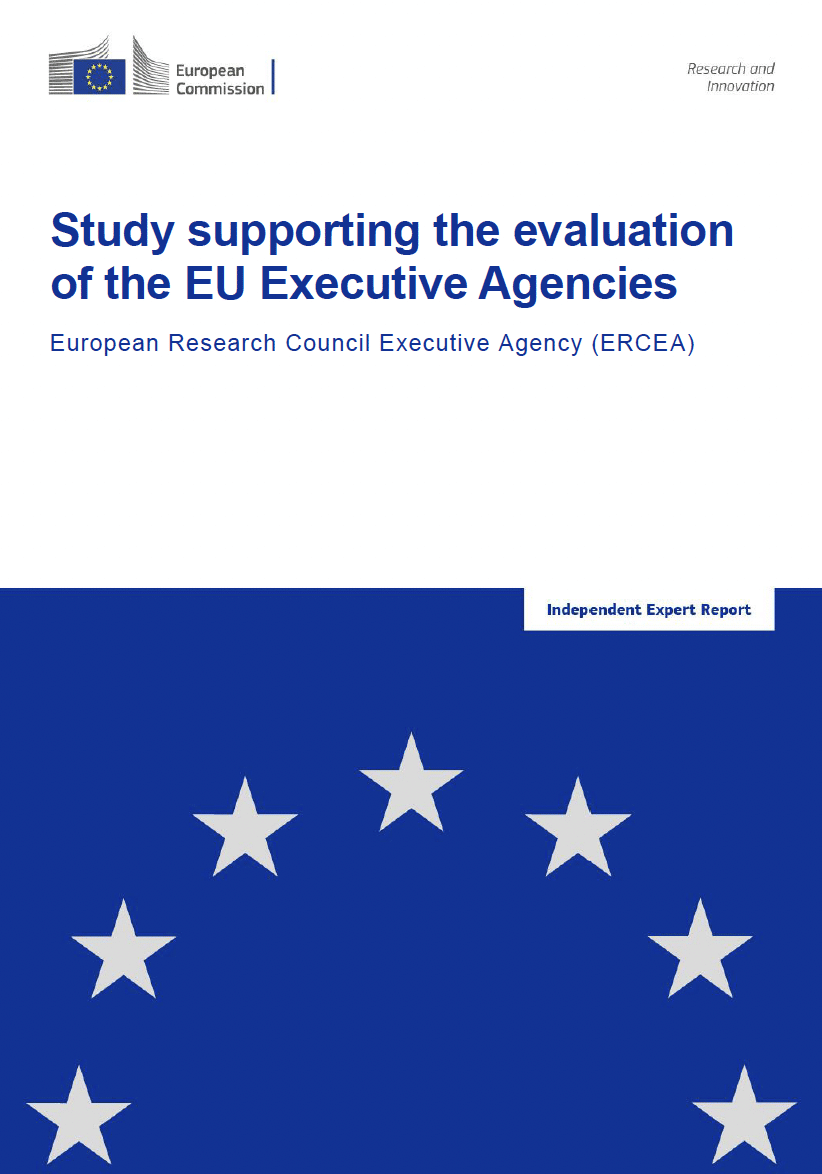 European Commission

Research and Innovation

Study supporting the evaluation of the EU Executive Agencies

European Research Council Executive Agency (ERCEA)

Independent Expert Report